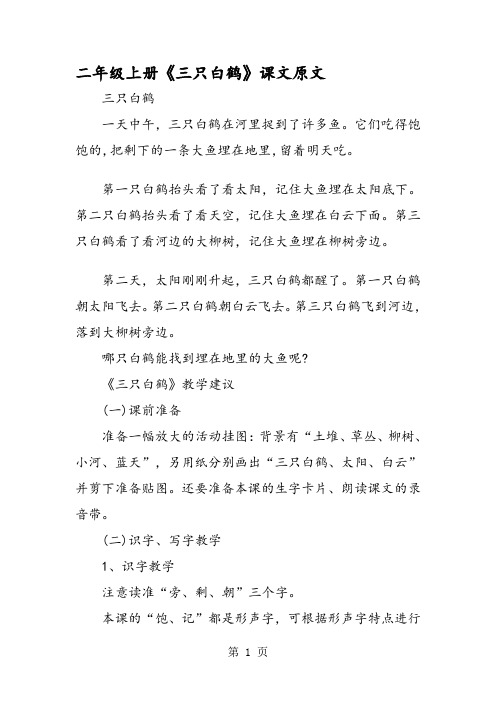 二年级上册《三只白鹤》课文原文

三只白鹤

一天中午，三只白鹤在河里捉到了许多鱼。它们吃得饱饱的，把剩下的一条大鱼埋在地里，留着明天吃。

第一只白鹤抬头看了看太阳，记住大鱼埋在太阳底下。第二只白鹤抬头看了看天空，记住大鱼埋在白云下面。第三只白鹤看了看河边的大柳树，记住大鱼埋在柳树旁边。

第二天，太阳刚刚升起，三只白鹤都醒了。第一只白鹤朝太阳飞去。第二只白鹤朝白云飞去。第三只白鹤飞到河边，落到大柳树旁边。

哪只白鹤能找到埋在地里的大鱼呢？

《三只白鹤》教学建议

(一)课前准备

准备一幅放大的活动挂图：背景有“土堆、草丛、柳树、小河、蓝天”，另用纸分别画出“三只白鹤、太阳、白云”并剪下准备贴图。还要准备本课的生字卡片、朗读课文的录音带。

(二)识字、写字教学

1、识字教学

注意读准“旁、剩、朝”三个字。

本课的“饱、记”都是形声字，可根据形声字特点进行

第 1 页